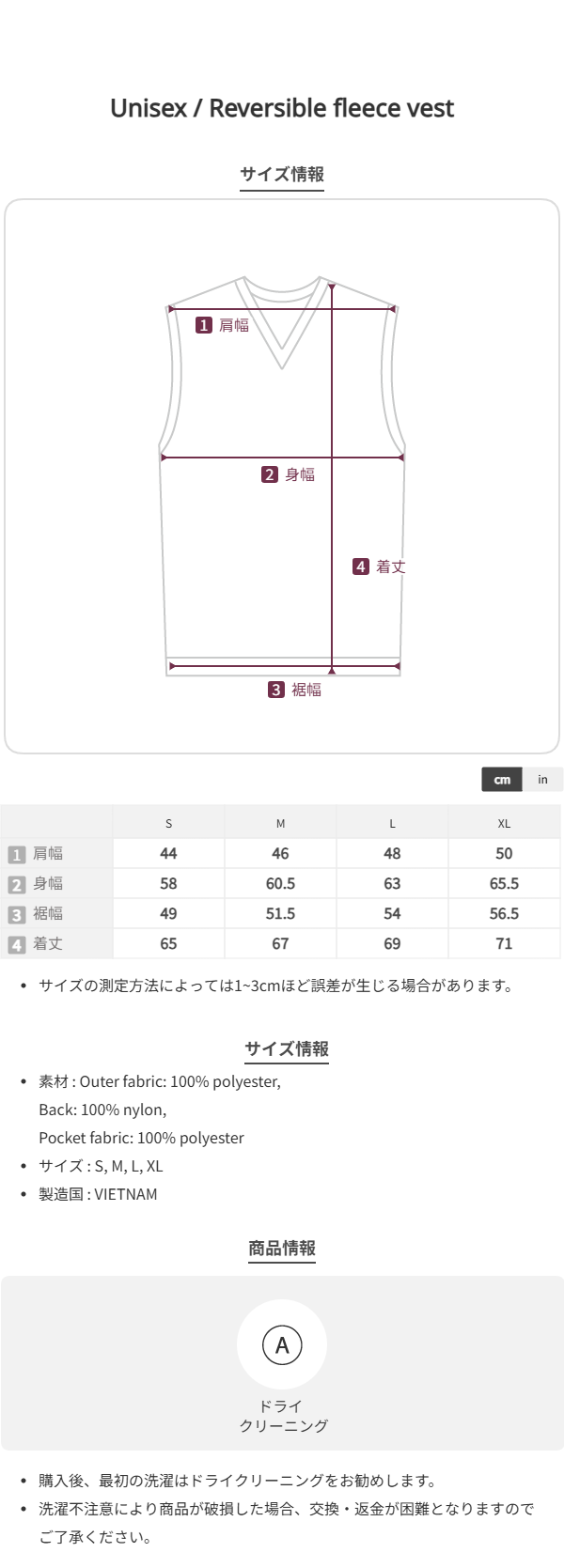 Unisex / Reversible fleece vest

サイズ情報

1 肩幅

2 身幅

4 着丈

3 裾幅

cm in

|  | S | M | L | XL |
|---|---|---|---|---|
| 1 肩幅 | 44 | 46 | 48 | 50 |
| 2 身幅 | 58 | 60.5 | 63 | 65.5 |
| 3 裾幅 | 49 | 51.5 | 54 | 56.5 |
| 4 着丈 | 65 | 67 | 69 | 71 |

• サイズの測定方法によっては1~3cmほど誤差が生じる場合があります。

サイズ情報

• 素材 : Outer fabric: 100% polyester,
Back: 100% nylon,
Pocket fabric: 100% polyester
• サイズ : S, M, L, XL
• 製造国 : VIETNAM

商品情報

A

ドライ
クリーニング

• 購入後、最初の洗濯はドライクリーニングをお勧めします。
• 洗濯不注意により商品が破損した場合、交換・返金が困難となりますのでご了承ください。